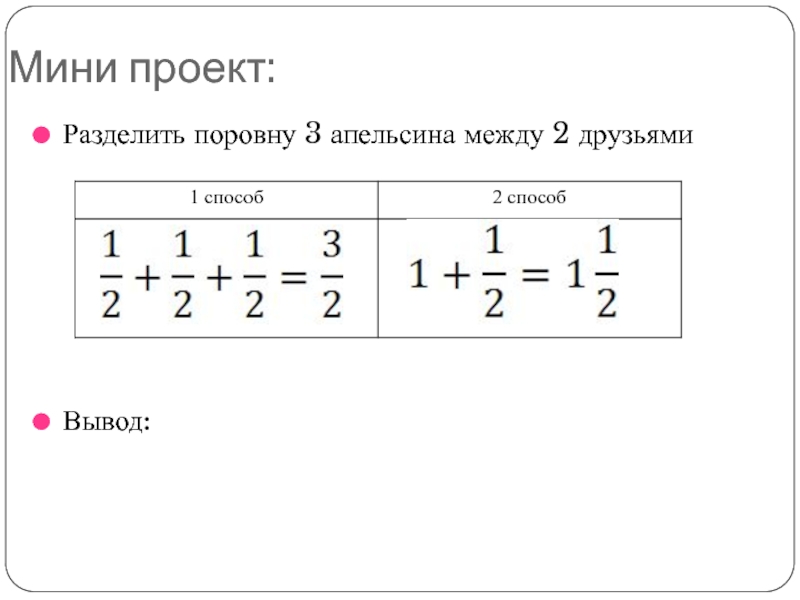 Мини проект:

Разделить поровну 3 апельсина между 2 друзьями

| 1 способ | 2 способ |
|---|---|
| $\frac{1}{2}+\frac{1}{2}+\frac{1}{2}=\frac{3}{2}$ | $1+\frac{1}{2}=1\frac{1}{2}$ |

Вывод: